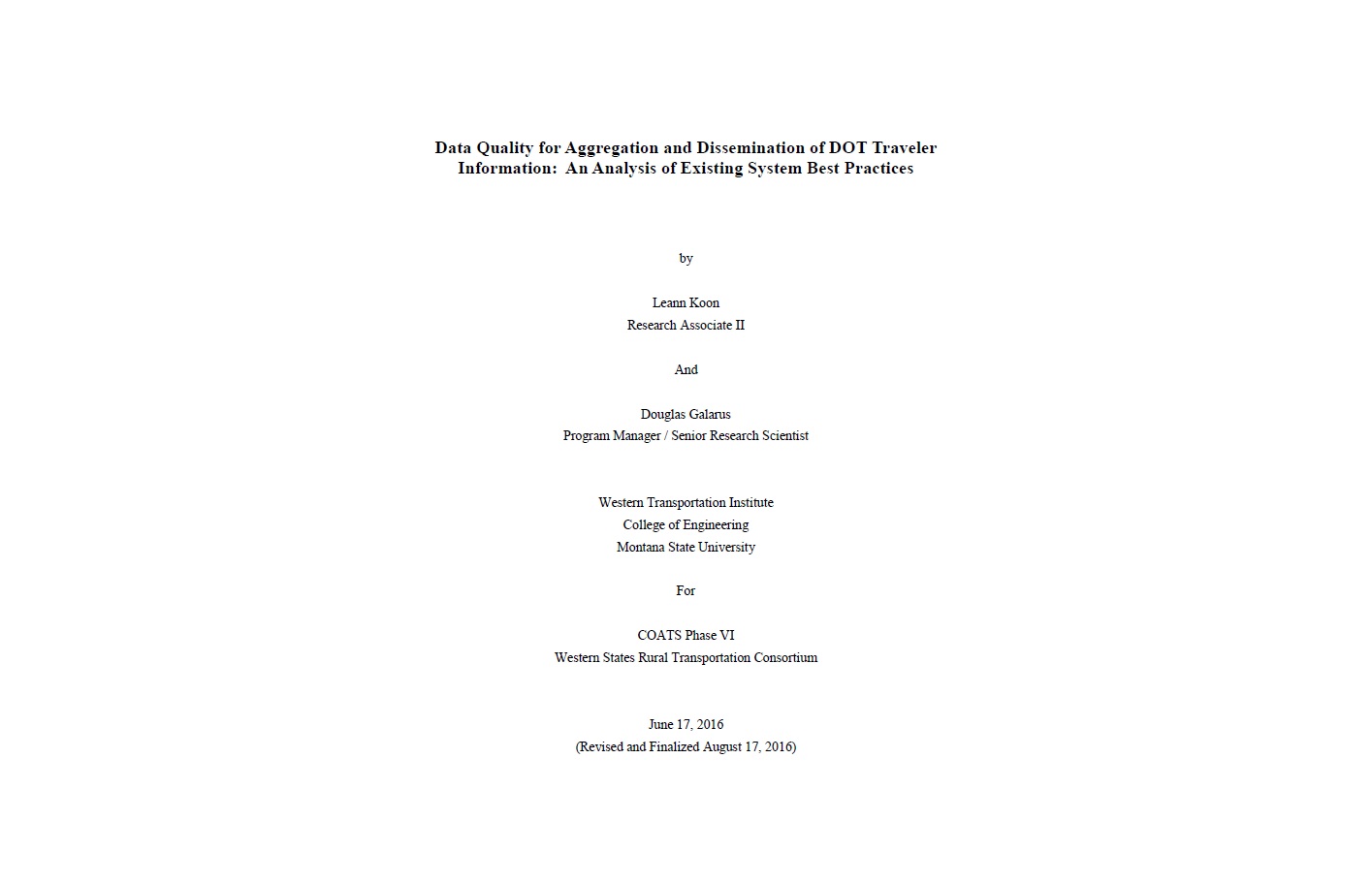 Data Quality for Aggregation and Dissemination of DOT Traveler Information: An Analysis of Existing System Best Practices

by

Leann Koon
Research Associate II

And

Douglas Galarus
Program Manager / Senior Research Scientist

Western Transportation Institute
College of Engineering
Montana State University

For

COATS Phase VI
Western States Rural Transportation Consortium

June 17, 2016
(Revised and Finalized August 17, 2016)